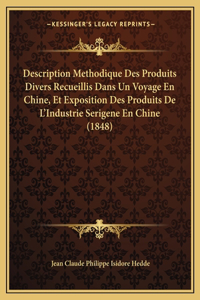 —KESSINGER'S LEGACY REPRINTS—

Description Methodique Des Produits Divers Recueillis Dans Un Voyage En Chine, Et Exposition Des Produits De L'Industrie Serigene En Chine (1848)

Jean Claude Philippe Isidore Hedde